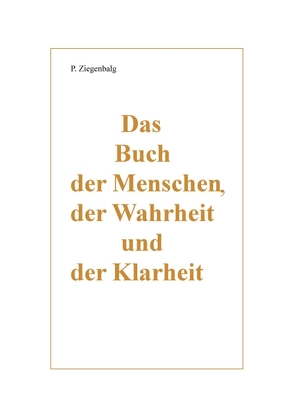 P. Ziegenbalg

Das
Buch
der Menschen,
der Wahrheit
und
der Klarheit